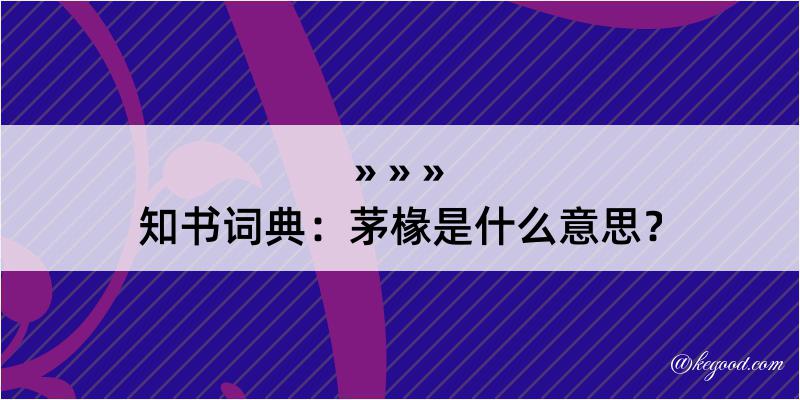 » » »
知书词典：茅椽是什么意思？

@kegood.com